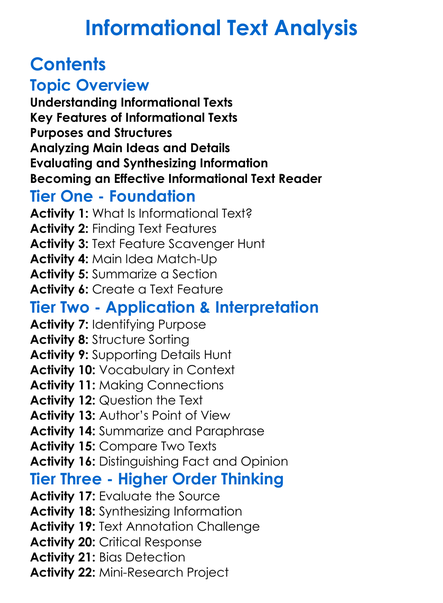 Informational Text Analysis

Contents

Topic Overview

Understanding Informational Texts
Key Features of Informational Texts
Purposes and Structures
Analyzing Main Ideas and Details
Evaluating and Synthesizing Information
Becoming an Effective Informational Text Reader

Tier One - Foundation

Activity 1: What Is Informational Text?
Activity 2: Finding Text Features
Activity 3: Text Feature Scavenger Hunt
Activity 4: Main Idea Match-Up
Activity 5: Summarize a Section
Activity 6: Create a Text Feature

Tier Two - Application & Interpretation

Activity 7: Identifying Purpose
Activity 8: Structure Sorting
Activity 9: Supporting Details Hunt
Activity 10: Vocabulary in Context
Activity 11: Making Connections
Activity 12: Question the Text
Activity 13: Author's Point of View
Activity 14: Summarize and Paraphrase
Activity 15: Compare Two Texts
Activity 16: Distinguishing Fact and Opinion

Tier Three - Higher Order Thinking

Activity 17: Evaluate the Source
Activity 18: Synthesizing Information
Activity 19: Text Annotation Challenge
Activity 20: Critical Response
Activity 21: Bias Detection
Activity 22: Mini-Research Project